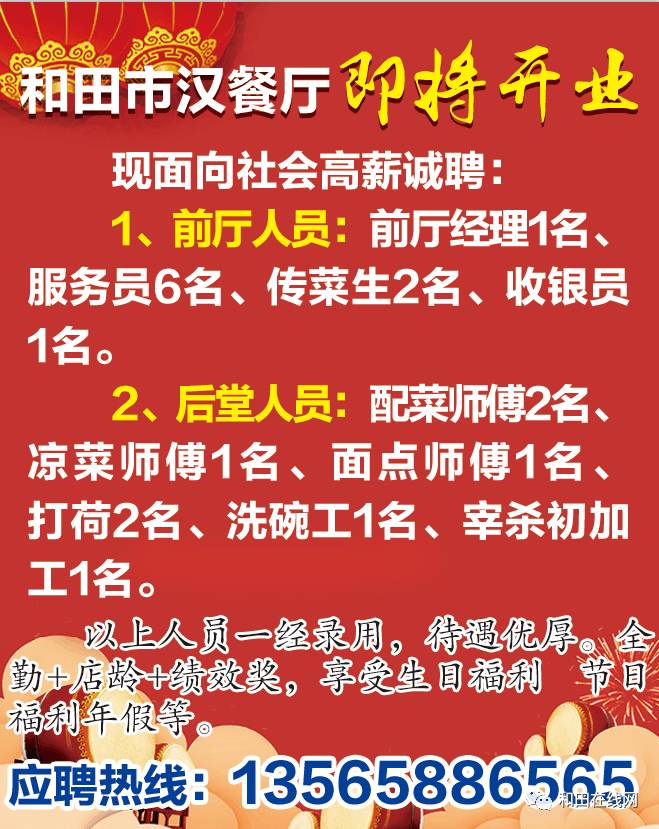 和田市汉餐厅 即将开业

现面向社会高薪诚聘：

1、前厅人员：前厅经理1名、服务员6名、传菜生2名、收银员1名。

2、后堂人员：配菜师傅2名、凉菜师傅1名、面点师傅1名、打荷2名、洗碗工1名、宰杀初加工1名。

以上人员一经录用，待遇优厚。全勤+店龄+绩效奖，享受生日福利 节日福利年假等。

应聘热线：13565886565

和田在线网